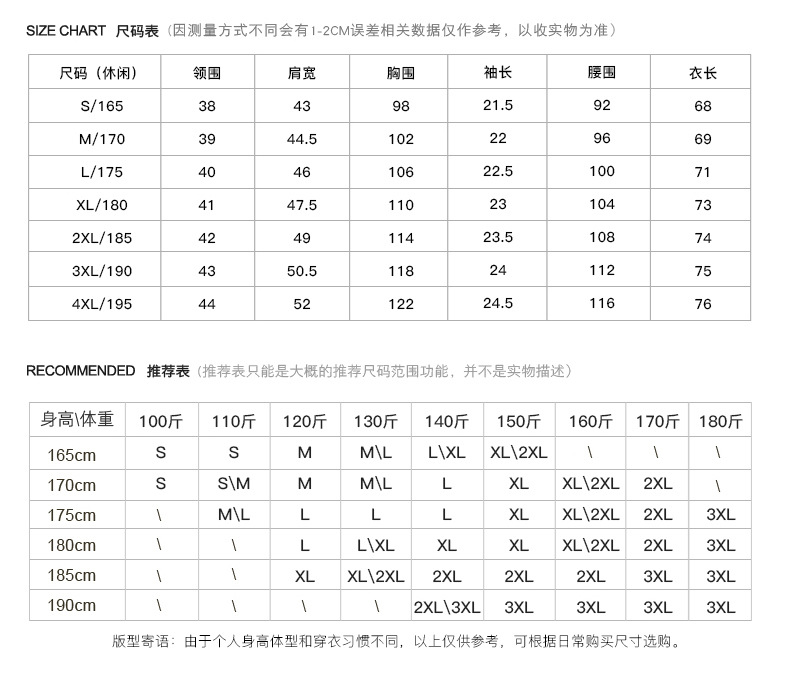 SIZE CHART 尺码表（因测量方式不同会有1-2CM误差相关数据仅作参考，以收实物为准）

| 尺码（休闲） | 领围 | 肩宽 | 胸围 | 袖长 | 腰围 | 衣长 |
|---|---|---|---|---|---|---|
| S/165 | 38 | 43 | 98 | 21.5 | 92 | 68 |
| M/170 | 39 | 44.5 | 102 | 22 | 96 | 69 |
| L/175 | 40 | 46 | 106 | 22.5 | 100 | 71 |
| XL/180 | 41 | 47.5 | 110 | 23 | 104 | 73 |
| 2XL/185 | 42 | 49 | 114 | 23.5 | 108 | 74 |
| 3XL/190 | 43 | 50.5 | 118 | 24 | 112 | 75 |
| 4XL/195 | 44 | 52 | 122 | 24.5 | 116 | 76 |

RECOMMENDED 推荐表（推荐表只能是大概的推荐尺码范围功能，并不是实物描述）

| 身高\体重 | 100斤 | 110斤 | 120斤 | 130斤 | 140斤 | 150斤 | 160斤 | 170斤 | 180斤 |
|---|---|---|---|---|---|---|---|---|---|
| 165cm | S | S | M | M\L | L\XL | XL\2XL | \ | \ | \ |
| 170cm | S | S\M | M | M\L | L | XL | XL\2XL | 2XL | \ |
| 175cm | \ | M\L | L | L | L | XL | XL\2XL | 2XL | 3XL |
| 180cm | \ | \ | L | L\XL | XL | XL | XL\2XL | 2XL | 3XL |
| 185cm | \ | \ | XL | XL\2XL | 2XL | 2XL | 2XL | 3XL | 3XL |
| 190cm | \ | \ | \ | \ | 2XL\3XL | 3XL | 3XL | 3XL | 3XL |

版型寄语：由于个人身高体型和穿衣习惯不同，以上仅供参考，可根据日常购买尺寸选购。